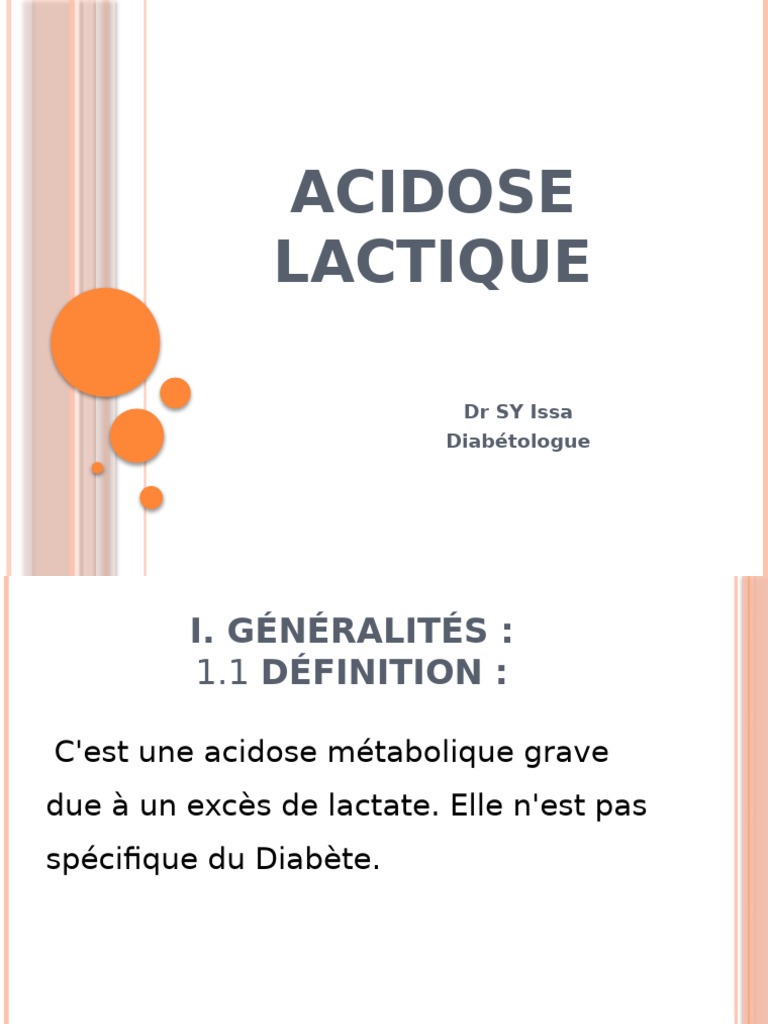 ACIDOSE LACTIQUE

Dr SY Issa
Diabétologue

I. GÉNÉRALITÉS :
1.1 DÉFINITION :

C'est une acidose métabolique grave due à un excès de lactate. Elle n'est pas spécifique du Diabète.